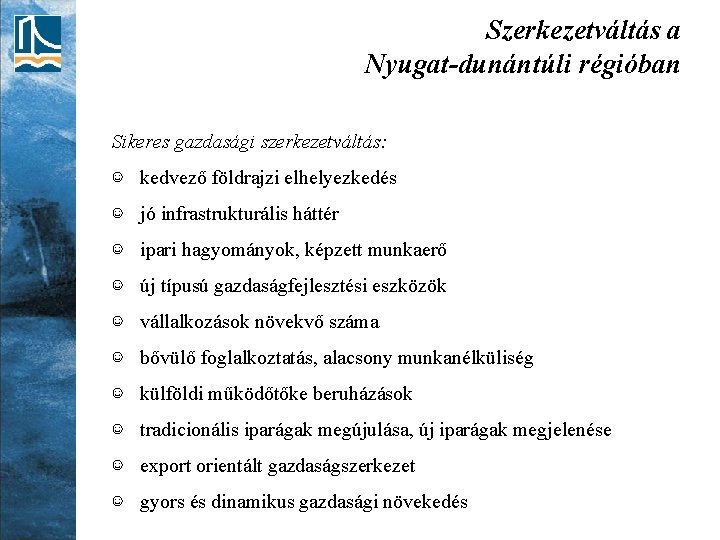 Szerkezetváltás a Nyugat-dunántúli régióban

Sikeres gazdasági szerkezetváltás:

☺ kedvező földrajzi elhelyezkedés

☺ jó infrastrukturális háttér

☺ ipari hagyományok, képzett munkaerő

☺ új típusú gazdaságfejlesztési eszközök

☺ vállalkozások növekvő száma

☺ bővülő foglalkoztatás, alacsony munkanélküliség

☺ külföldi működőtőke beruházások

☺ tradicionális iparágak megújulása, új iparágak megjelenése

☺ export orientált gazdaságszerkezet

☺ gyors és dinamikus gazdasági növekedés